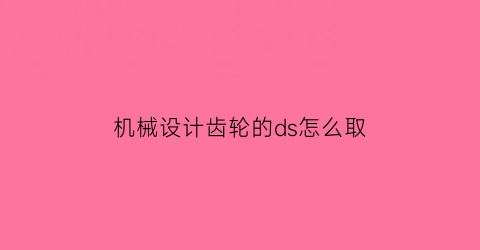 机械设计齿轮的ds怎么取